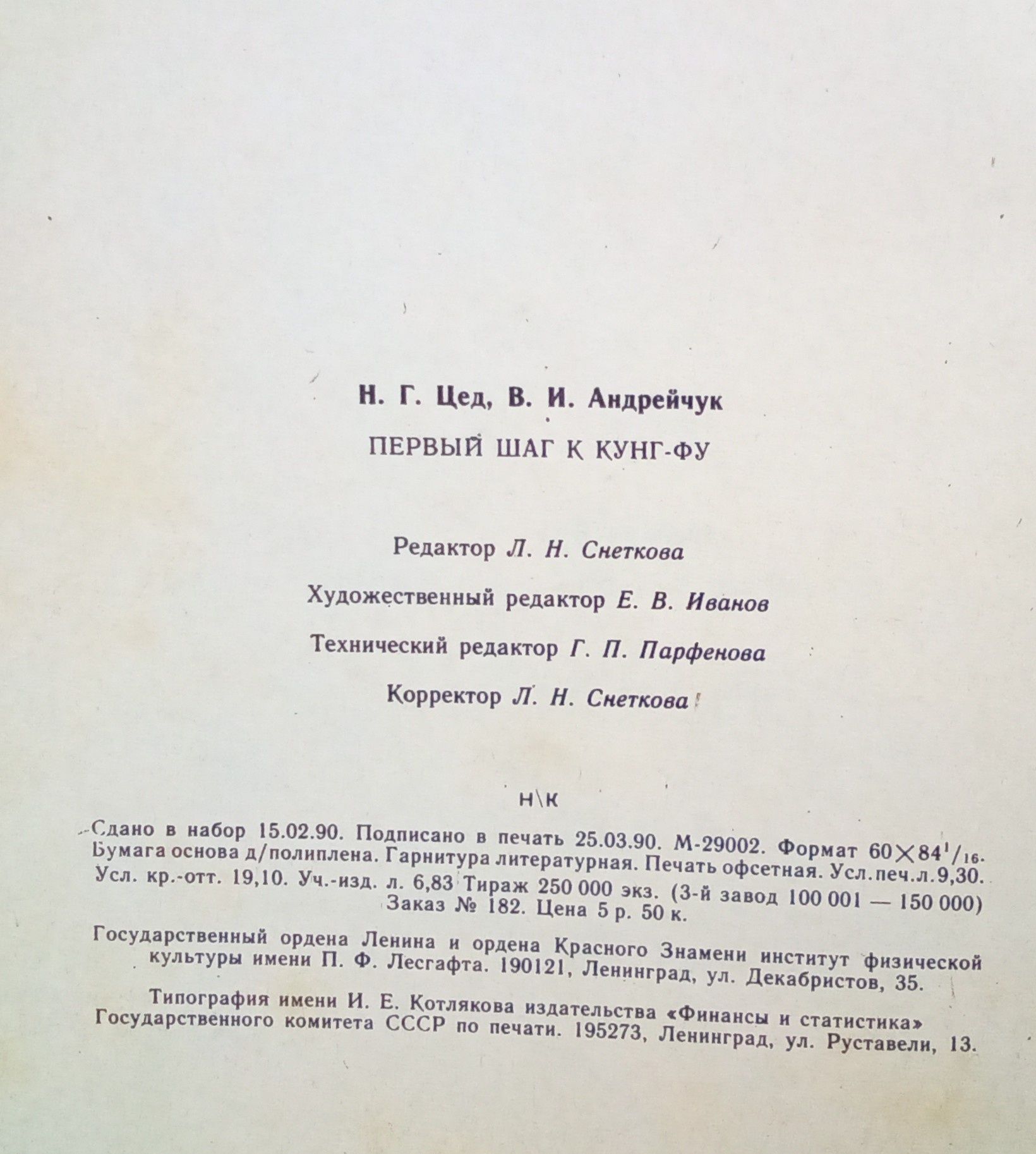 Н. Г. Цед, В. И. Андрейчук

ПЕРВЫЙ ШАГ К КУНГ-ФУ

Редактор Л. Н. Снеткова

Художественный редактор Е. В. Иванов

Технический редактор Г. П. Парфенова

Корректор Л. Н. Снеткова

н\к

Сдано в набор 15.02.90. Подписано в печать 25.03.90. М-29002. Формат $60 \times 84^1/_{16}$. Бумага основа д/полиплена. Гарнитура литературная. Печать офсетная. Усл.печ.л.9,30. Усл. кр.-отт. 19,10. Уч.-изд. л. 6,83 Тираж 250 000 экз. (3-й завод 100 001 — 150 000) Заказ № 182. Цена 5 р. 50 к.

Государственный ордена Ленина и ордена Красного Знамени институт физической культуры имени П. Ф. Лесгафта. 190121, Ленинград, ул. Декабристов, 35.

Типография имени И. Е. Котлякова издательства «Финансы и статистика» Государственного комитета СССР по печати. 195273, Ленинград, ул. Руставели, 13.